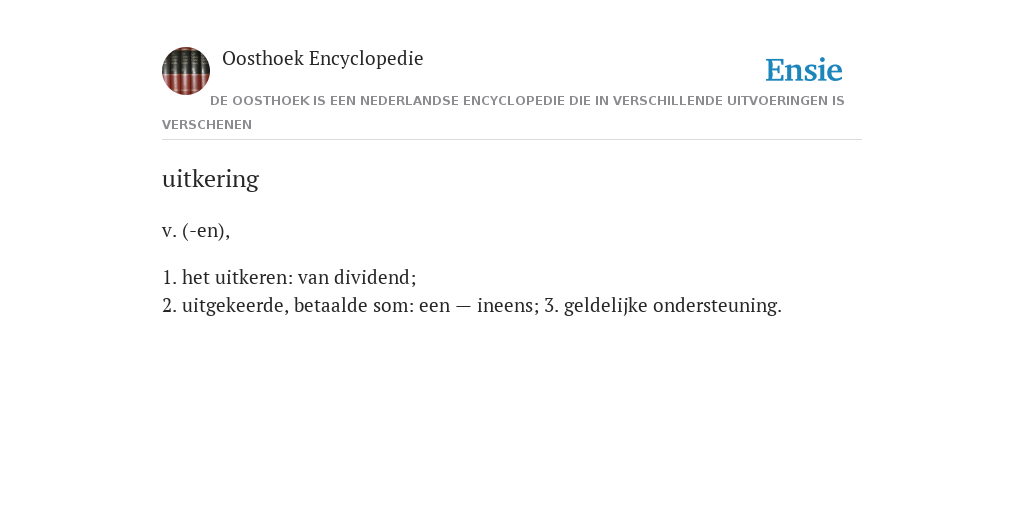 Oosthoek Encyclopedie

Ensie

DE OOSTHOEK IS EEN NEDERLANDSE ENCYCLOPEDIE DIE IN VERSCHILLENDE UITVOERINGEN IS VERSCHENEN

uitkering

v. (-en),

1. het uitkeren: van dividend;
2. uitgekeerde, betaalde som: een — ineens; 3. geldelijke ondersteuning.